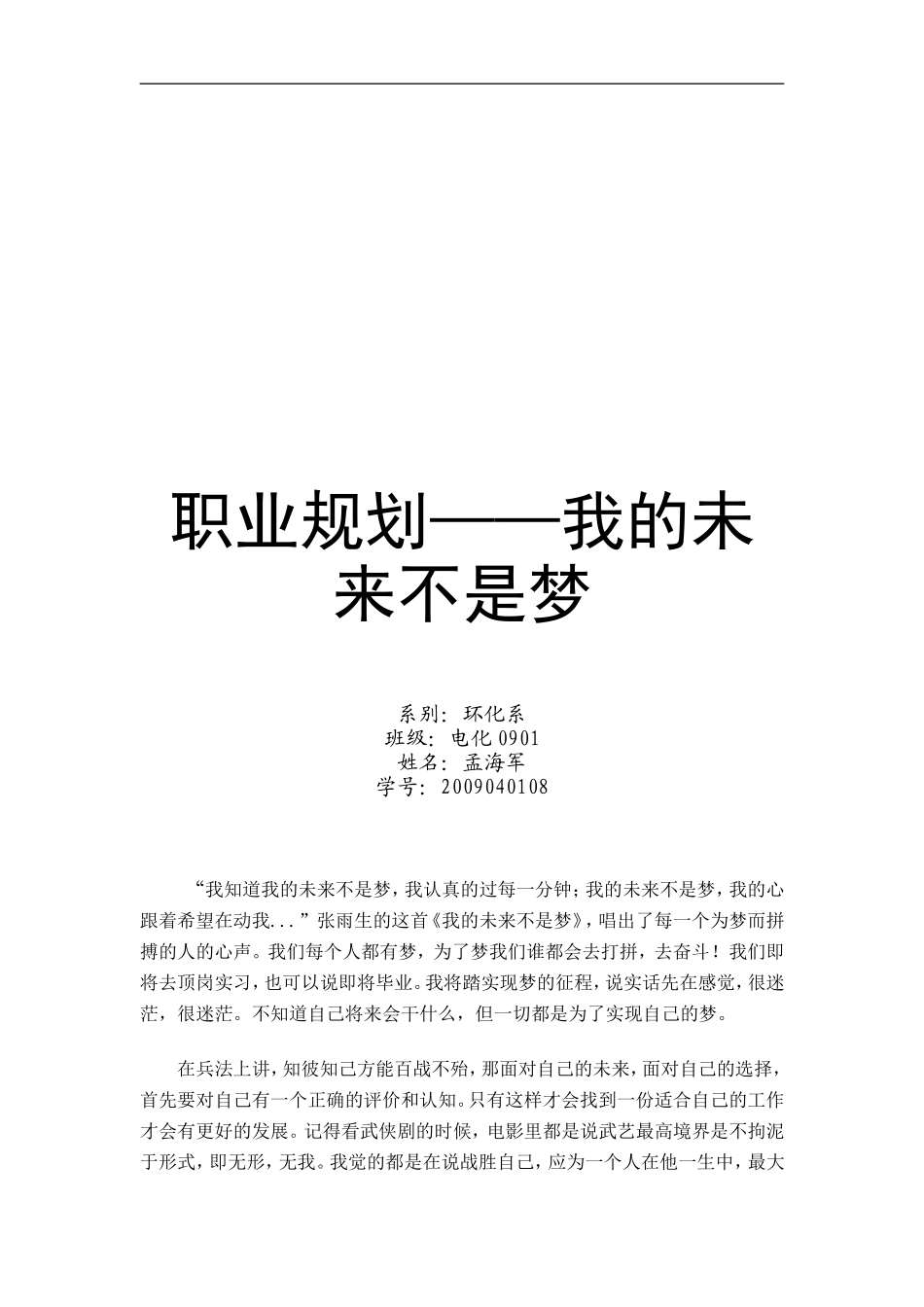 职业规划——我的未来不是梦

系别：环化系
班级：电化0901
姓名：孟海军
学号：2009040108

“我知道我的未来不是梦，我认真的过每一分钟；我的未来不是梦，我的心跟着希望在动我...”张雨生的这首《我的未来不是梦》，唱出了每一个为梦而拼搏的人的心声。我们每个人都有梦，为了梦我们谁都会去打拼，去奋斗！我们即将去顶岗实习，也可以说即将毕业。我将踏实现梦的征程，说实话先在感觉，很迷茫，很迷茫。不知道自己将来会干什么，但一切都是为了实现自己的梦。

在兵法上讲，知彼知己方能百战不殆，那面对自己的未来，面对自己的选择，首先要对自己有一个正确的评价和认知。只有这样才会找到一份适合自己的工作才会有更好的发展。记得看武侠剧的时候，电影里都是说武艺最高境界是不拘泥于形式，即无形，无我。我觉的都是在说战胜自己，应为一个人在他一生中，最大